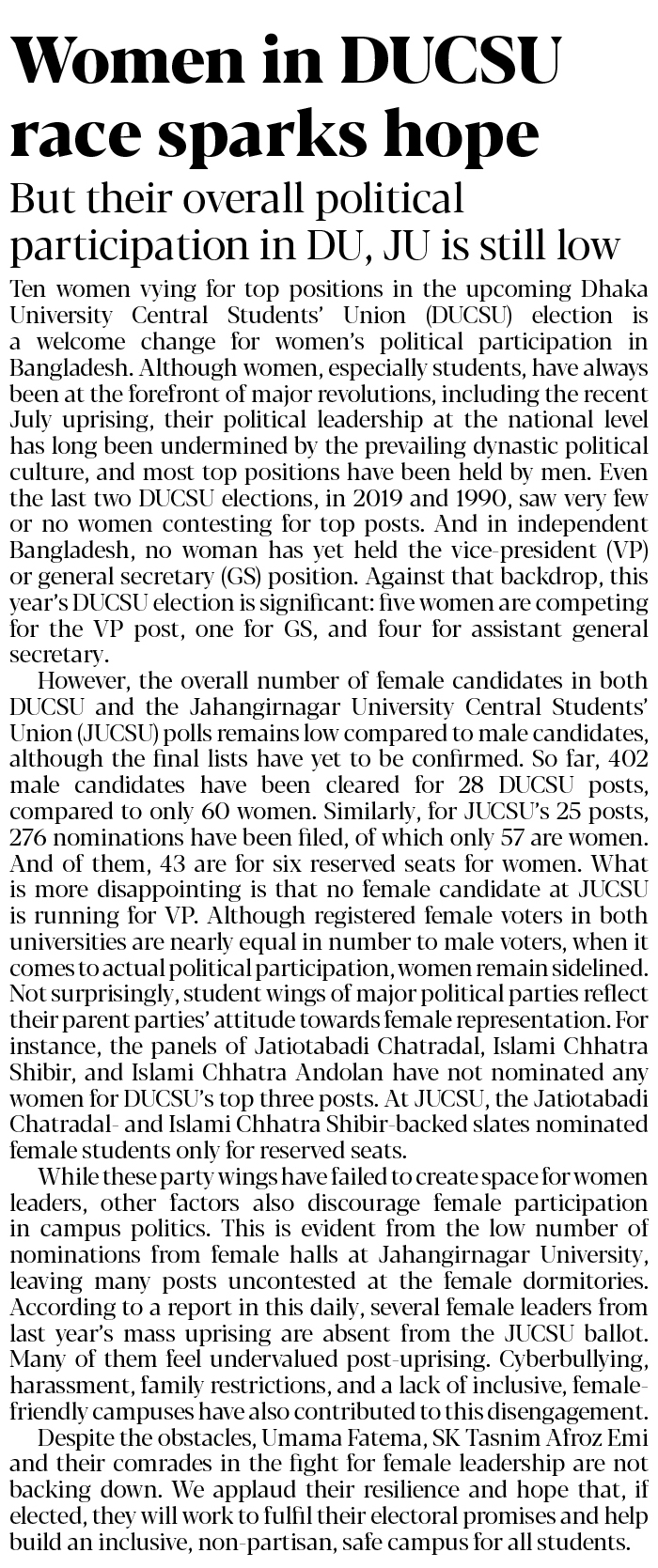 Women in DUCSU race sparks hope

But their overall political participation in DU, JU is still low

Ten women vying for top positions in the upcoming Dhaka University Central Students' Union (DUCSU) election is a welcome change for women's political participation in Bangladesh. Although women, especially students, have always been at the forefront of major revolutions, including the recent July uprising, their political leadership at the national level has long been undermined by the prevailing dynastic political culture, and most top positions have been held by men. Even the last two DUCSU elections, in 2019 and 1990, saw very few or no women contesting for top posts. And in independent Bangladesh, no woman has yet held the vice-president (VP) or general secretary (GS) position. Against that backdrop, this year's DUCSU election is significant: five women are competing for the VP post, one for GS, and four for assistant general secretary.

However, the overall number of female candidates in both DUCSU and the Jahangirnagar University Central Students' Union (JUCSU) polls remains low compared to male candidates, although the final lists have yet to be confirmed. So far, 402 male candidates have been cleared for 28 DUCSU posts, compared to only 60 women. Similarly, for JUCSU's 25 posts, 276 nominations have been filed, of which only 57 are women. And of them, 43 are for six reserved seats for women. What is more disappointing is that no female candidate at JUCSU is running for VP. Although registered female voters in both universities are nearly equal in number to male voters, when it comes to actual political participation, women remain sidelined. Not surprisingly, student wings of major political parties reflect their parent parties' attitude towards female representation. For instance, the panels of Jatiotabadi Chatradal, Islami Chhatra Shibir, and Islami Chhatra Andolan have not nominated any women for DUCSU's top three posts. At JUCSU, the Jatiotabadi Chatradal- and Islami Chhatra Shibir-backed slates nominated female students only for reserved seats.

While these party wings have failed to create space for women leaders, other factors also discourage female participation in campus politics. This is evident from the low number of nominations from female halls at Jahangirnagar University, leaving many posts uncontested at the female dormitories. According to a report in this daily, several female leaders from last year's mass uprising are absent from the JUCSU ballot. Many of them feel undervalued post-uprising. Cyberbullying, harassment, family restrictions, and a lack of inclusive, female-friendly campuses have also contributed to this disengagement.

Despite the obstacles, Umama Fatema, SK Tasnim Afroz Emi and their comrades in the fight for female leadership are not backing down. We applaud their resilience and hope that, if elected, they will work to fulfil their electoral promises and help build an inclusive, non-partisan, safe campus for all students.